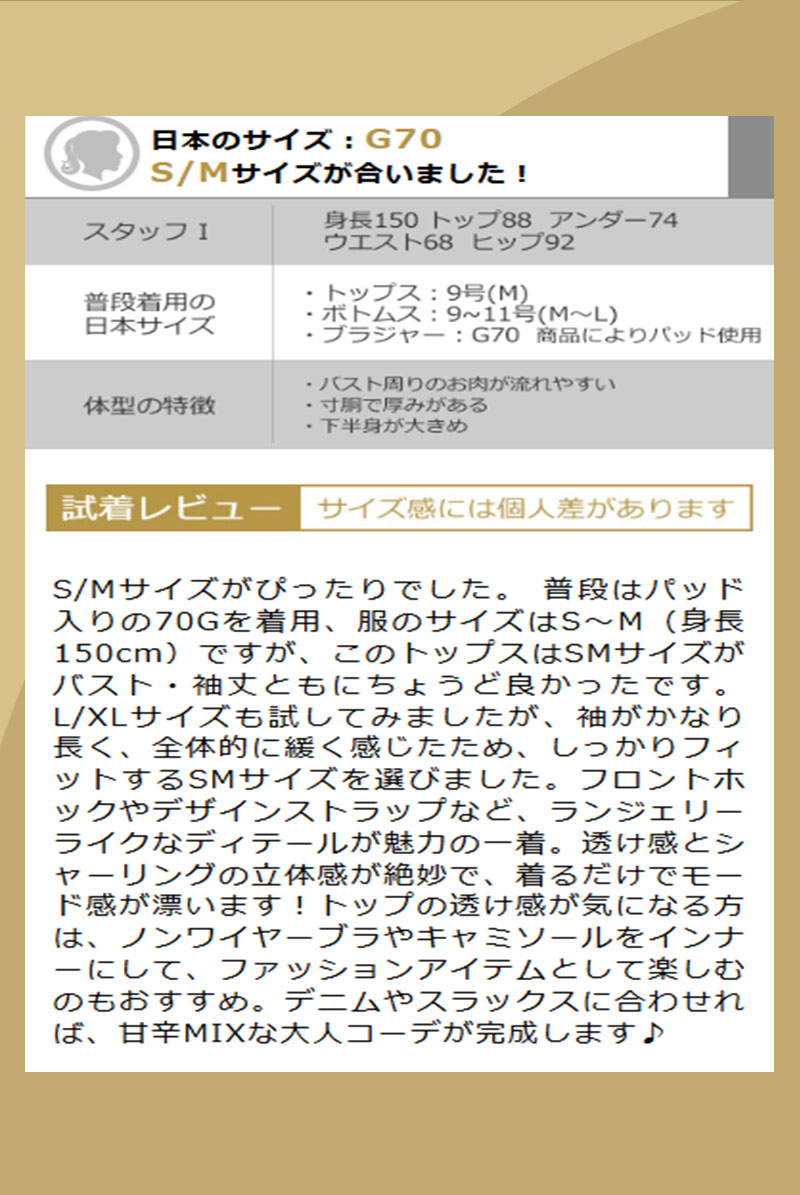 日本のサイズ：G70
S/Mサイズが合いました！

| スタッフ I | 身長150 トップ88 アンダー74 ウエスト68 ヒップ92 |
|---|---|
| 普段着用の日本サイズ | ・トップス：9号(M) ・ボトムス：9~11号(M~L) ・ブラジャー：G70 商品によりパッド使用 |
| 体型の特徴 | ・バスト周りのお肉が流れやすい ・寸胴で厚みがある ・下半身が大きめ |

試着レビュー　サイズ感には個人差があります

S/Mサイズがぴったりでした。 普段はパッド入りの70Gを着用、服のサイズはS～M（身長150cm）ですが、このトップスはSMサイズがバスト・袖丈ともにちょうど良かったです。L/XLサイズも試してみましたが、袖がかなり長く、全体的に緩く感じたため、しっかりフィットするSMサイズを選びました。フロントホックやデザインストラップなど、ランジェリーライクなディテールが魅力の一着。透け感とシャーリングの立体感が絶妙で、着るだけでモード感が漂います！トップの透け感が気になる方は、ノンワイヤーブラやキャミソールをインナーにして、ファッションアイテムとして楽しむのもおすすめ。デニムやスラックスに合わせれば、甘辛MIXな大人コーデが完成します♪